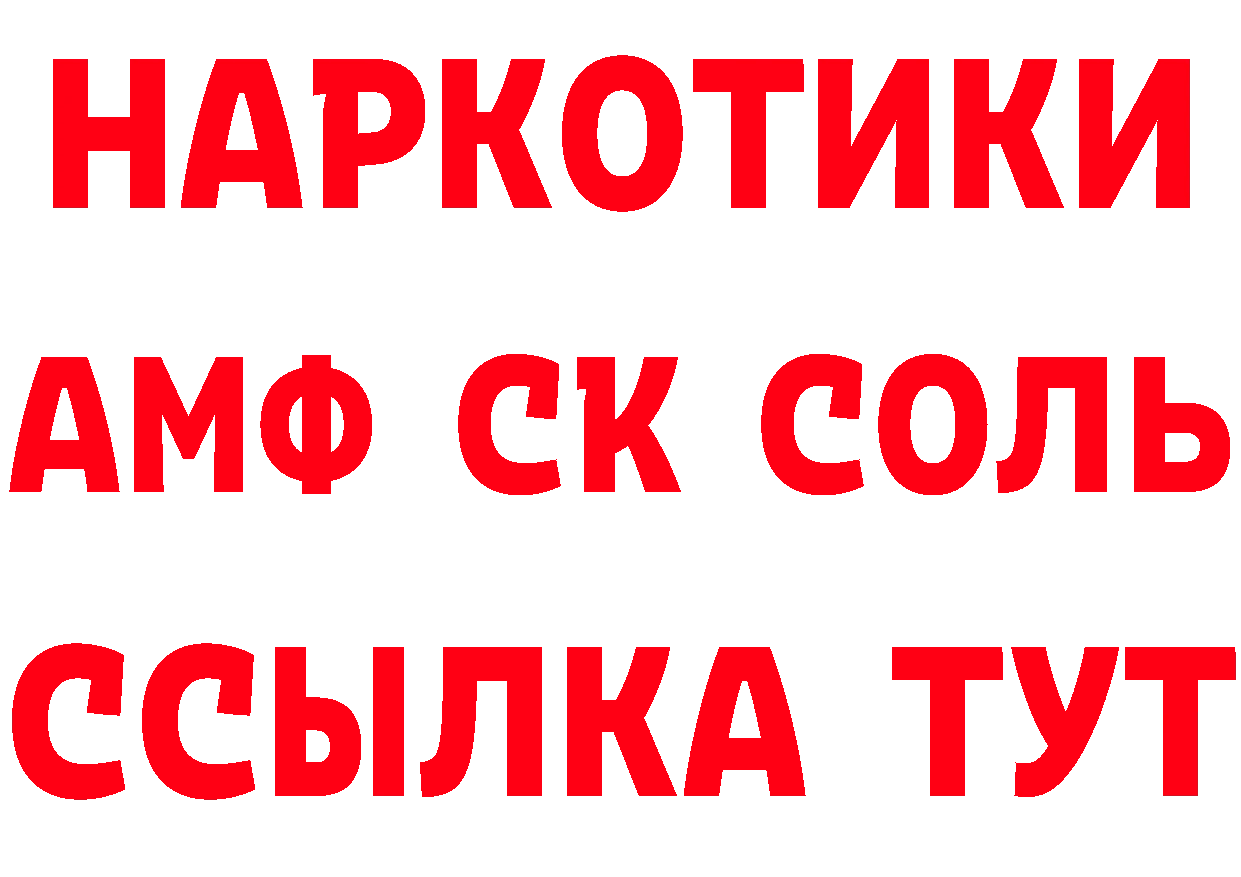 НАРКОТИКИ

АМФ СК СОЛЬ

ССЫЛКА ТУТ